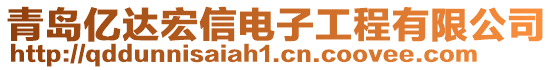 青岛亿达宏信电子工程有限公司
http://qddunnisaiah1.cn.coovee.com